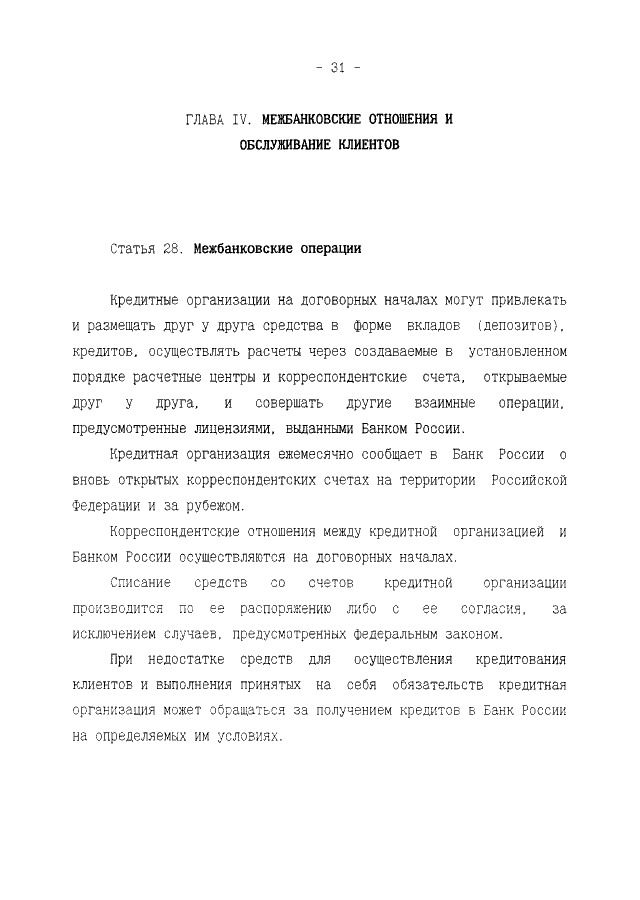 - 31 -

ГЛАВА IV. МЕЖБАНКОВСКИЕ ОТНОШЕНИЯ И ОБСЛУЖИВАНИЕ КЛИЕНТОВ

Статья 28. Межбанковские операции

Кредитные организации на договорных началах могут привлекать и размещать друг у друга средства в форме вкладов (депозитов), кредитов, осуществлять расчеты через создаваемые в установленном порядке расчетные центры и корреспондентские счета, открываемые друг у друга, и совершать другие взаимные операции, предусмотренные лицензиями, выданными Банком России.

Кредитная организация ежемесячно сообщает в Банк России о вновь открытых корреспондентских счетах на территории Российской Федерации и за рубежом.

Корреспондентские отношения между кредитной организацией и Банком России осуществляются на договорных началах.

Списание средств со счетов кредитной организации производится по ее распоряжению либо с ее согласия, за исключением случаев, предусмотренных федеральным законом.

При недостатке средств для осуществления кредитования клиентов и выполнения принятых на себя обязательств кредитная организация может обращаться за получением кредитов в Банк России на определяемых им условиях.